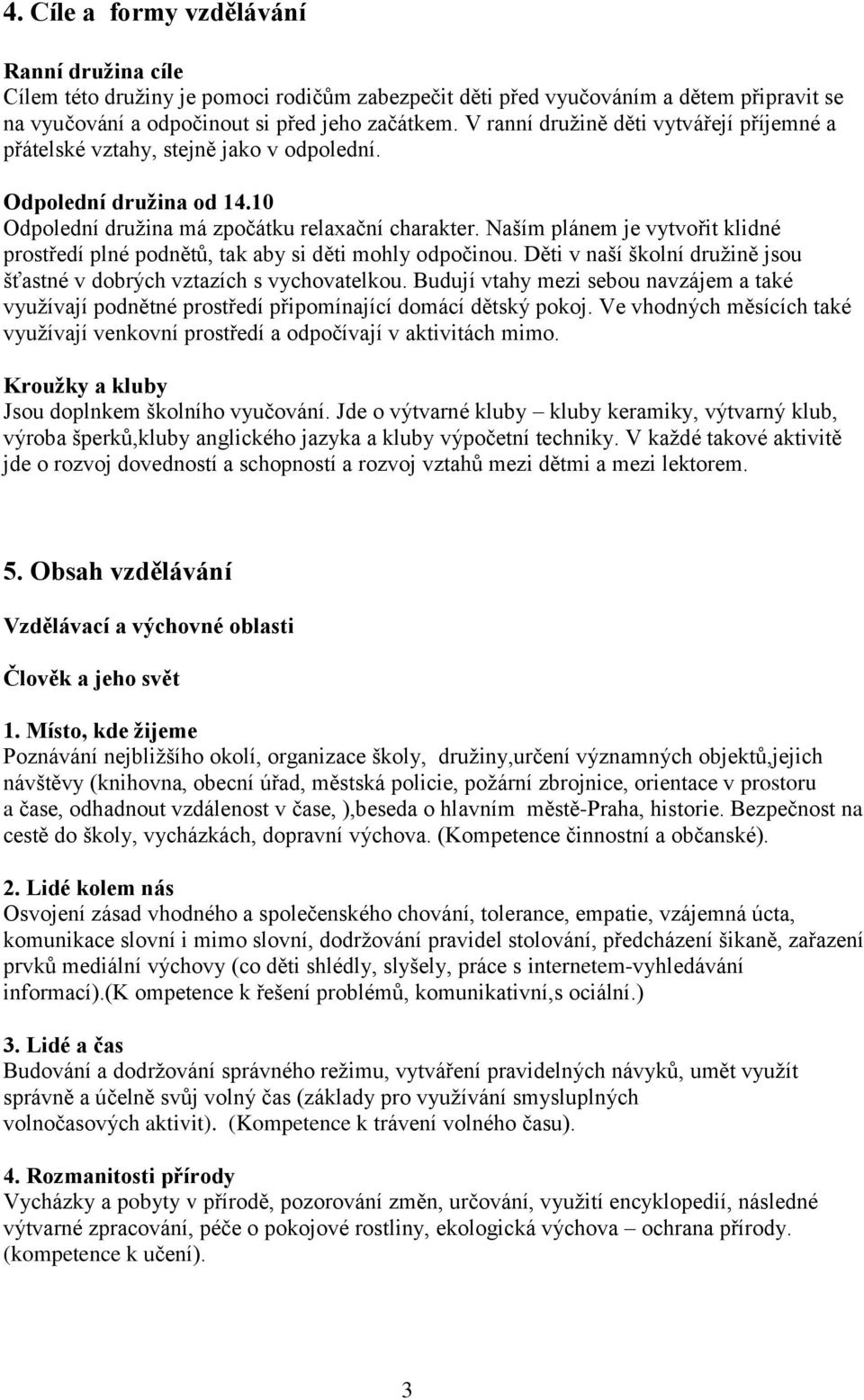 4. Cíle a formy vzdělávání

Ranní družina cíle
Cílem této družiny je pomoci rodičům zabezpečit děti před vyučováním a dětem připravit se na vyučování a odpočinout si před jeho začátkem. V ranní družině děti vytvářejí příjemné a přátelské vztahy, stejně jako v odpolední.

Odpolední družina od 14.10
Odpolední družina má zpočátku relaxační charakter. Naším plánem je vytvořit klidné prostředí plné podnětů, tak aby si děti mohly odpočinou. Děti v naší školní družině jsou šťastné v dobrých vztazích s vychovatelkou. Budují vtahy mezi sebou navzájem a také využívají podnětné prostředí připomínající domácí dětský pokoj. Ve vhodných měsících také využívají venkovní prostředí a odpočívají v aktivitách mimo.

Kroužky a kluby
Jsou doplnkem školního vyučování. Jde o výtvarné kluby – kluby keramiky, výtvarný klub, výroba šperků,kluby anglického jazyka a kluby výpočetní techniky. V každé takové aktivitě jde o rozvoj dovedností a schopností a rozvoj vztahů mezi dětmi a mezi lektorem.

5. Obsah vzdělávání

Vzdělávací a výchovné oblasti

Člověk a jeho svět

1. Místo, kde žijeme
Poznávání nejbližšího okolí, organizace školy, družiny,určení významných objektů,jejich návštěvy (knihovna, obecní úřad, městská policie, požární zbrojnice, orientace v prostoru a čase, odhadnout vzdálenost v čase, ),beseda o hlavním městě-Praha, historie. Bezpečnost na cestě do školy, vycházkách, dopravní výchova. (Kompetence činnostní a občanské).

2. Lidé kolem nás
Osvojení zásad vhodného a společenského chování, tolerance, empatie, vzájemná úcta, komunikace slovní i mimo slovní, dodržování pravidel stolování, předcházení šikaně, zařazení prvků mediální výchovy (co děti shlédly, slyšely, práce s internetem-vyhledávání informací).(K ompetence k řešení problémů, komunikativní,s ociální.)

3. Lidé a čas
Budování a dodržování správného režimu, vytváření pravidelných návyků, umět využít správně a účelně svůj volný čas (základy pro využívání smysluplných volnočasových aktivit). (Kompetence k trávení volného času).

4. Rozmanitosti přírody
Vycházky a pobyty v přírodě, pozorování změn, určování, využití encyklopedií, následné výtvarné zpracování, péče o pokojové rostliny, ekologická výchova – ochrana přírody. (kompetence k učení).

3